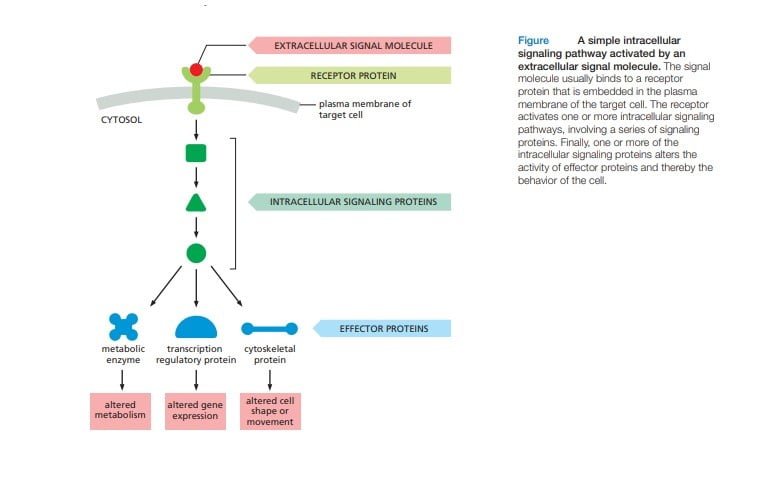 EXTRACELLULAR SIGNAL MOLECULE

RECEPTOR PROTEIN

plasma membrane of target cell

CYTOSOL

INTRACELLULAR SIGNALING PROTEINS

EFFECTOR PROTEINS

metabolic enzyme

transcription regulatory protein

cytoskeletal protein

altered metabolism

altered gene expression

altered cell shape or movement

Figure A simple intracellular signaling pathway activated by an extracellular signal molecule. The signal molecule usually binds to a receptor protein that is embedded in the plasma membrane of the target cell. The receptor activates one or more intracellular signaling pathways, involving a series of signaling proteins. Finally, one or more of the intracellular signaling proteins alters the activity of effector proteins and thereby the behavior of the cell.